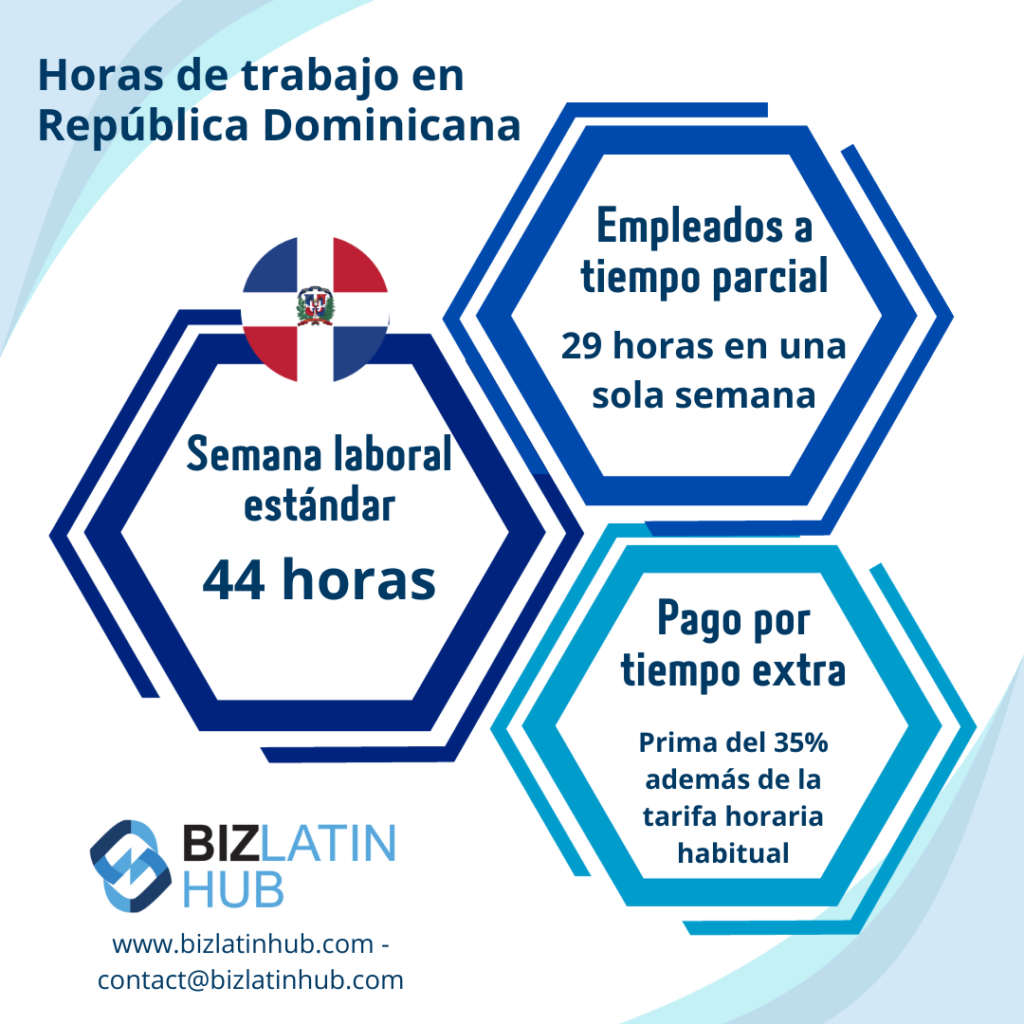 Horas de trabajo en República Dominicana

Empleados a tiempo parcial

29 horas en una sola semana

Semana laboral estándar

44 horas

Pago por tiempo extra

Prima del 35% además de la tarifa horaria habitual

BIZLATIN HUB

www.bizlatinhub.com - contact@bizlatinhub.com